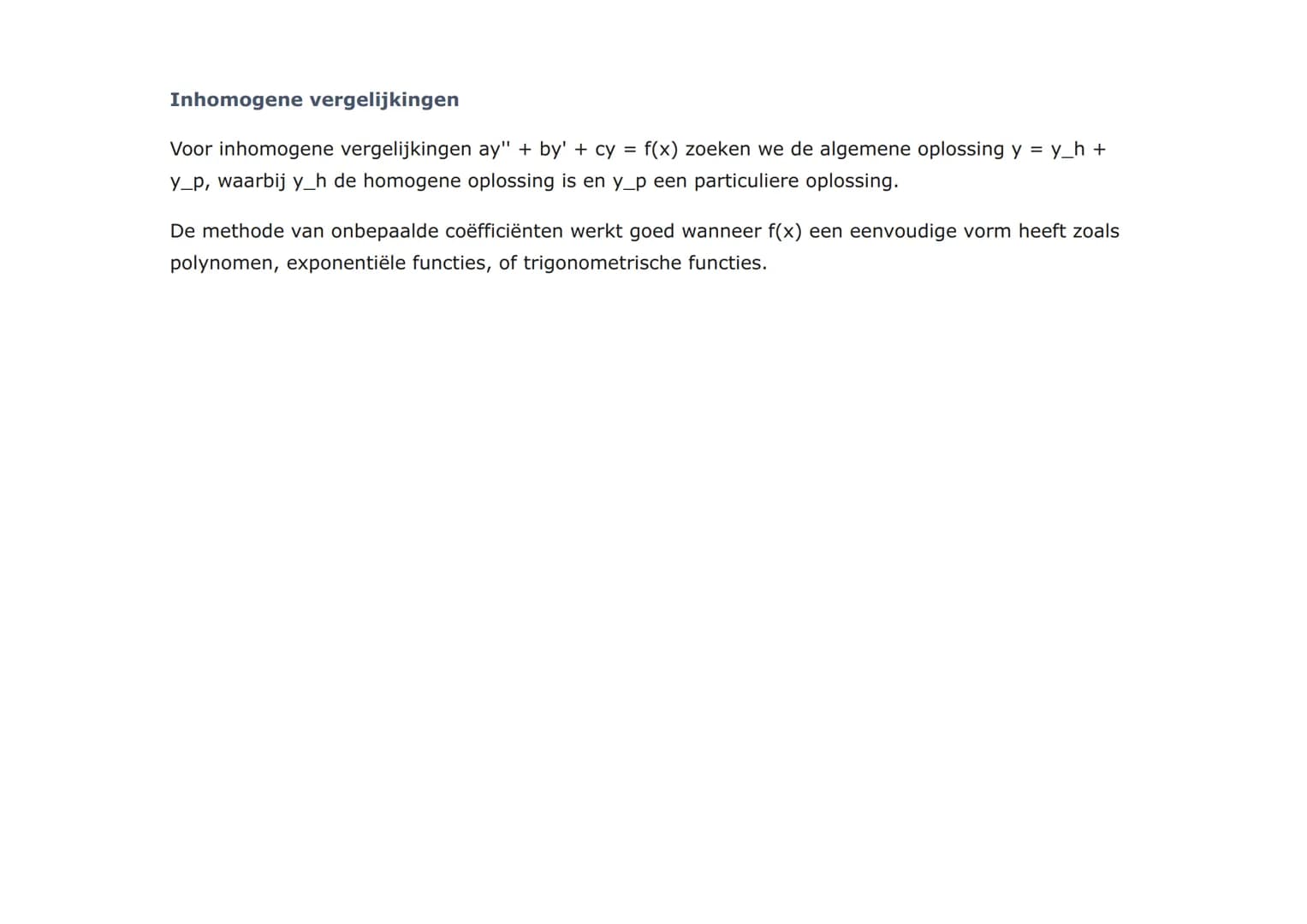 Inhomogene vergelijkingen

Voor inhomogene vergelijkingen ay'' + by' + cy = f(x) zoeken we de algemene oplossing y = y_h + y_p, waarbij y_h de homogene oplossing is en y_p een particuliere oplossing.

De methode van onbepaalde coëfficiënten werkt goed wanneer f(x) een eenvoudige vorm heeft zoals polynomen, exponentiële functies, of trigonometrische functies.